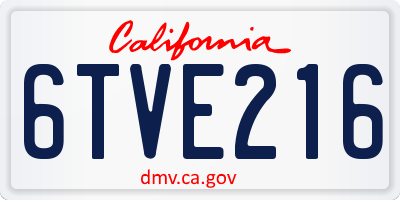 California
6TVE216
dmv.ca.gov